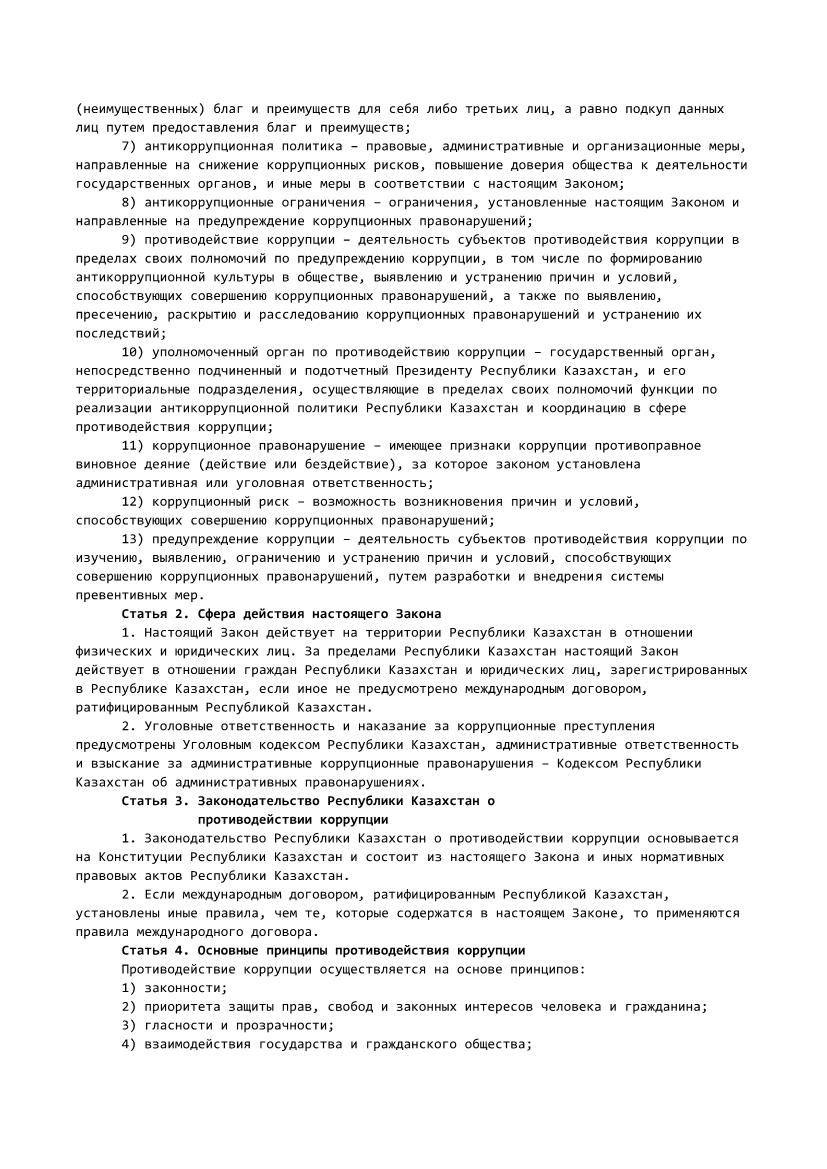 (неимущественных) благ и преимуществ для себя либо третьих лиц, а равно подкуп данных лиц путем предоставления благ и преимуществ;

7) антикоррупционная политика – правовые, административные и организационные меры, направленные на снижение коррупционных рисков, повышение доверия общества к деятельности государственных органов, и иные меры в соответствии с настоящим Законом;

8) антикоррупционные ограничения – ограничения, установленные настоящим Законом и направленные на предупреждение коррупционных правонарушений;

9) противодействие коррупции – деятельность субъектов противодействия коррупции в пределах своих полномочий по предупреждению коррупции, в том числе по формированию антикоррупционной культуры в обществе, выявлению и устранению причин и условий, способствующих совершению коррупционных правонарушений, а также по выявлению, пресечению, раскрытию и расследованию коррупционных правонарушений и устранению их последствий;

10) уполномоченный орган по противодействию коррупции – государственный орган, непосредственно подчиненный и подотчетный Президенту Республики Казахстан, и его территориальные подразделения, осуществляющие в пределах своих полномочий функции по реализации антикоррупционной политики Республики Казахстан и координацию в сфере противодействия коррупции;

11) коррупционное правонарушение – имеющее признаки коррупции противоправное виновное деяние (действие или бездействие), за которое законом установлена административная или уголовная ответственность;

12) коррупционный риск – возможность возникновения причин и условий, способствующих совершению коррупционных правонарушений;

13) предупреждение коррупции – деятельность субъектов противодействия коррупции по изучению, выявлению, ограничению и устранению причин и условий, способствующих совершению коррупционных правонарушений, путем разработки и внедрения системы превентивных мер.

Статья 2. Сфера действия настоящего Закона

1. Настоящий Закон действует на территории Республики Казахстан в отношении физических и юридических лиц. За пределами Республики Казахстан настоящий Закон действует в отношении граждан Республики Казахстан и юридических лиц, зарегистрированных в Республике Казахстан, если иное не предусмотрено международным договором, ратифицированным Республикой Казахстан.

2. Уголовные ответственность и наказание за коррупционные преступления предусмотрены Уголовным кодексом Республики Казахстан, административные ответственность и взыскание за административные коррупционные правонарушения – Кодексом Республики Казахстан об административных правонарушениях.

Статья 3. Законодательство Республики Казахстан о противодействии коррупции

1. Законодательство Республики Казахстан о противодействии коррупции основывается на Конституции Республики Казахстан и состоит из настоящего Закона и иных нормативных правовых актов Республики Казахстан.

2. Если международным договором, ратифицированным Республикой Казахстан, установлены иные правила, чем те, которые содержатся в настоящем Законе, то применяются правила международного договора.

Статья 4. Основные принципы противодействия коррупции

Противодействие коррупции осуществляется на основе принципов:

1) законности;

2) приоритета защиты прав, свобод и законных интересов человека и гражданина;

3) гласности и прозрачности;

4) взаимодействия государства и гражданского общества;